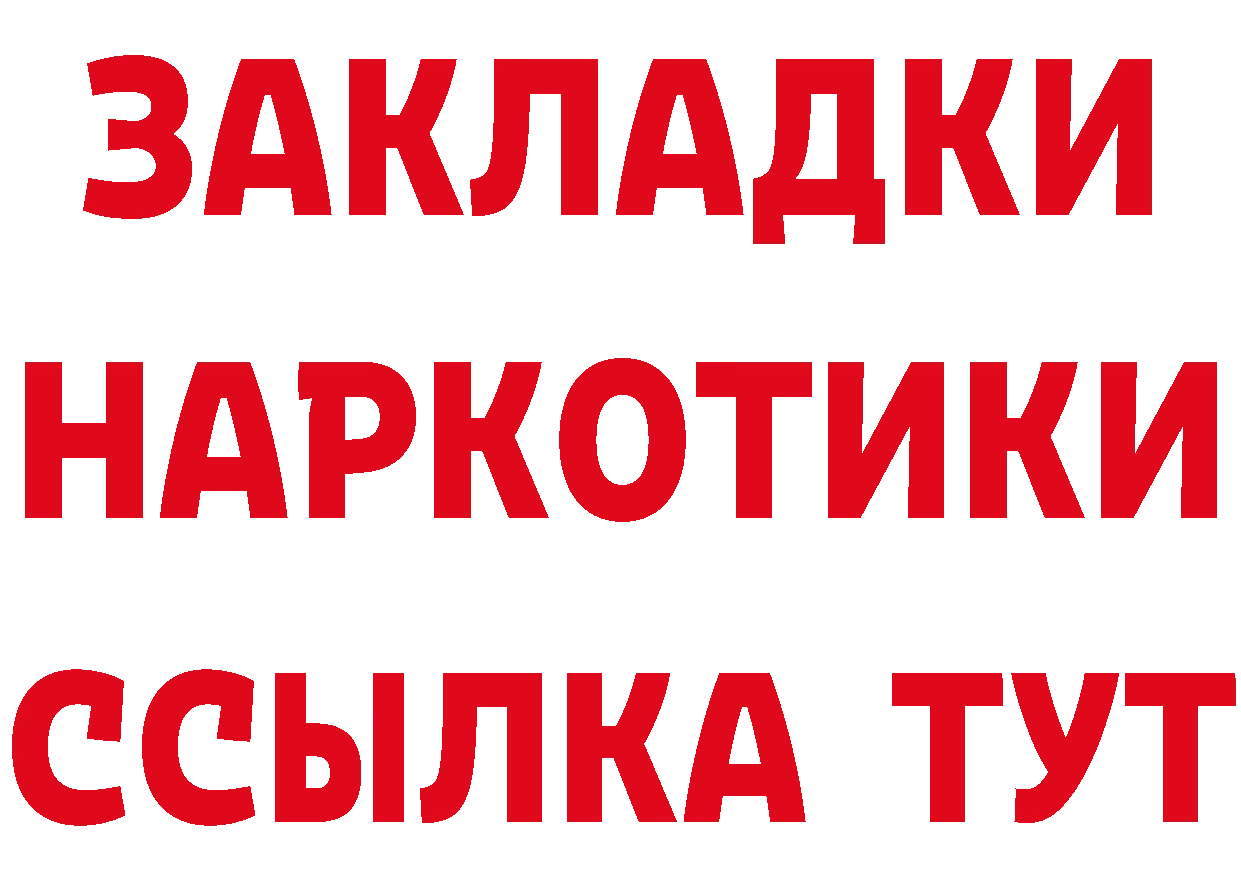 ЗАКЛАДКИ
НАРКОТИКИ
ССЫЛКА ТУТ